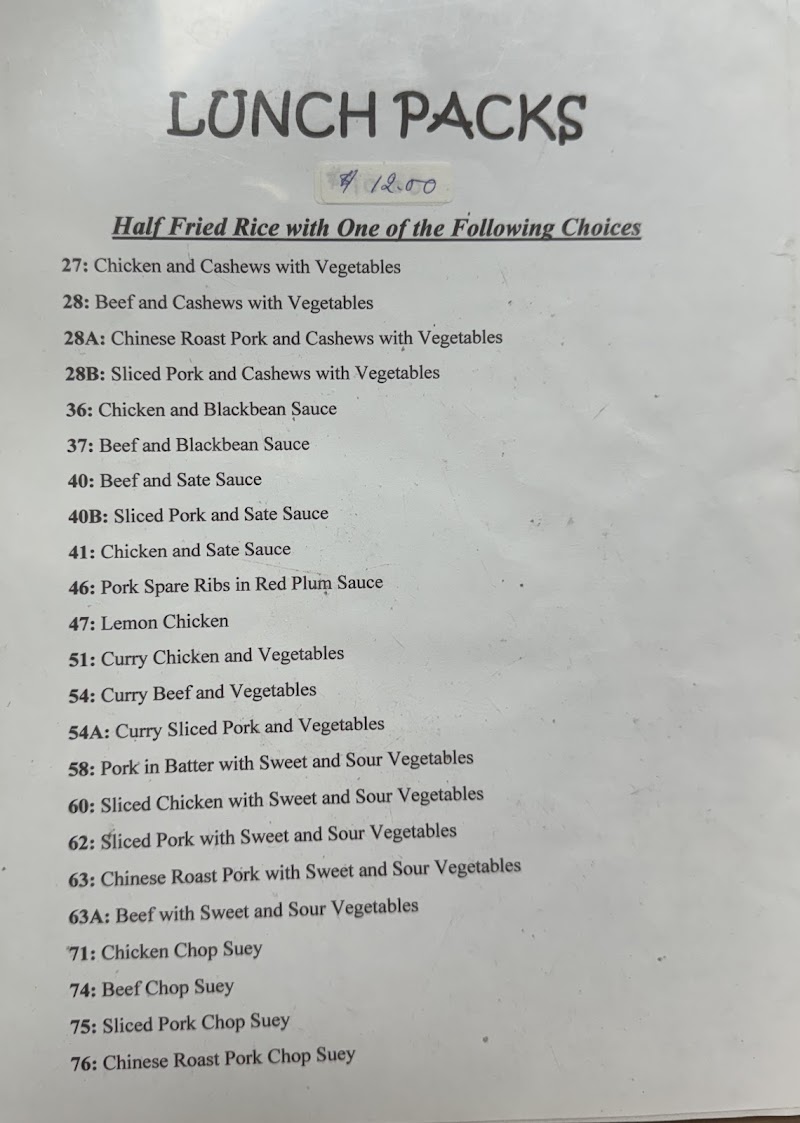 LUNCH PACKS

$ 12.00

Half Fried Rice with One of the Following Choices

27: Chicken and Cashews with Vegetables

28: Beef and Cashews with Vegetables

28A: Chinese Roast Pork and Cashews with Vegetables

28B: Sliced Pork and Cashews with Vegetables

36: Chicken and Blackbean Sauce

37: Beef and Blackbean Sauce

40: Beef and Sate Sauce

40B: Sliced Pork and Sate Sauce

41: Chicken and Sate Sauce

46: Pork Spare Ribs in Red Plum Sauce

47: Lemon Chicken

51: Curry Chicken and Vegetables

54: Curry Beef and Vegetables

54A: Curry Sliced Pork and Vegetables

58: Pork in Batter with Sweet and Sour Vegetables

60: Sliced Chicken with Sweet and Sour Vegetables

62: Sliced Pork with Sweet and Sour Vegetables

63: Chinese Roast Pork with Sweet and Sour Vegetables

63A: Beef with Sweet and Sour Vegetables

71: Chicken Chop Suey

74: Beef Chop Suey

75: Sliced Pork Chop Suey

76: Chinese Roast Pork Chop Suey